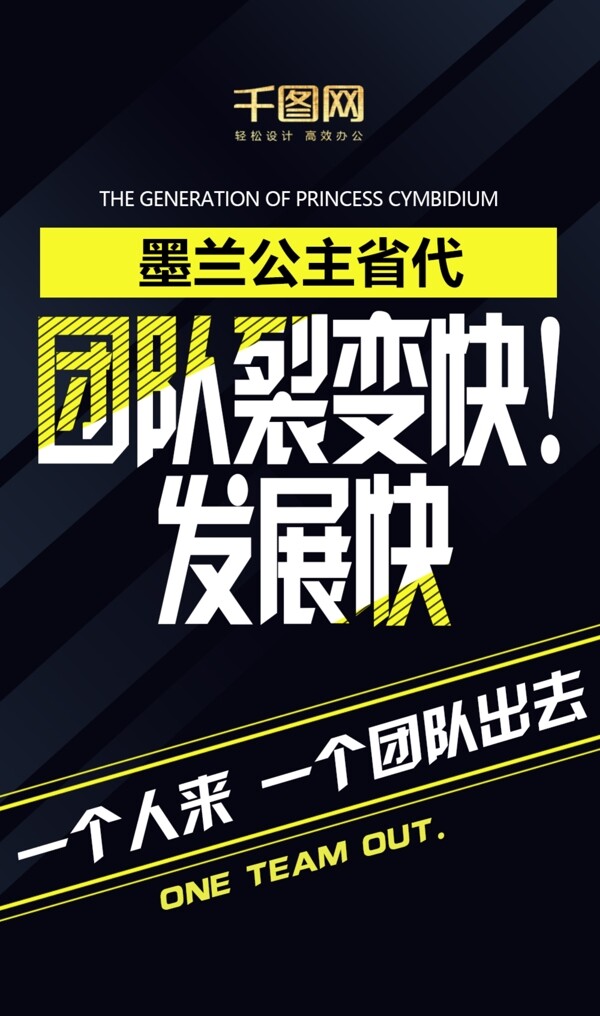 千图网
轻松设计 高效办公

THE GENERATION OF PRINCESS CYMBIDIUM

墨兰公主省代

团队裂变快！
发展快

一个人来 一个团队出去

ONE TEAM OUT.